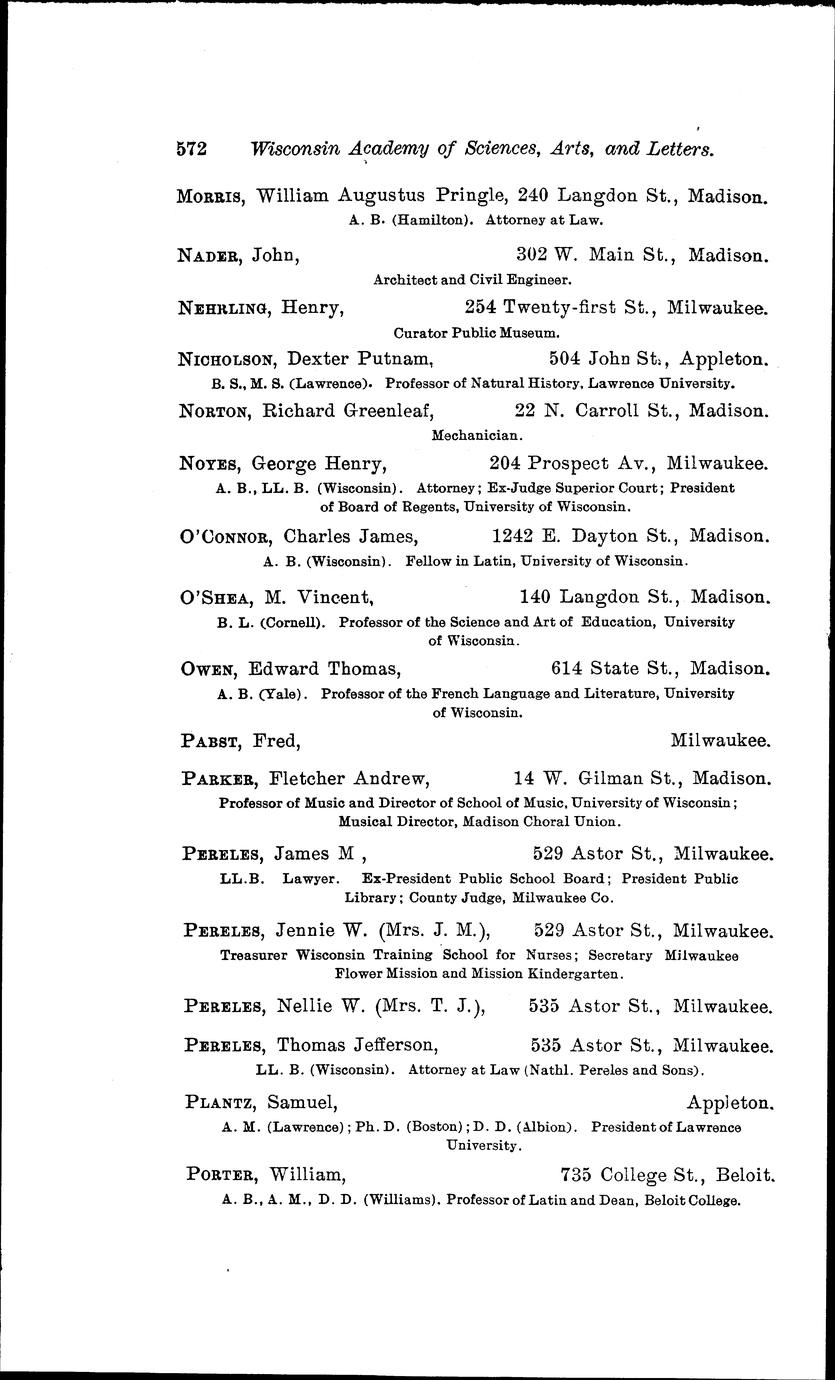 572 Wisconsin Academy of Sciences, Arts, and Letters.

MORRIS, William Augustus Pringle, 240 Langdon St., Madison.
A. B. (Hamilton). Attorney at Law.

NADER, John, 302 W. Main St., Madison.
Architect and Civil Engineer.

NEHRLING, Henry, 254 Twenty-first St., Milwaukee.
Curator Public Museum.

NICHOLSON, Dexter Putnam, 504 John St., Appleton.
B. S., M. S. (Lawrence). Professor of Natural History, Lawrence University.

NORTON, Richard Greenleaf, 22 N. Carroll St., Madison.
Mechanician.

NOYES, George Henry, 204 Prospect Av., Milwaukee.
A. B., LL. B. (Wisconsin). Attorney; Ex-Judge Superior Court; President of Board of Regents, University of Wisconsin.

O'CONNOR, Charles James, 1242 E. Dayton St., Madison.
A. B. (Wisconsin). Fellow in Latin, University of Wisconsin.

O'SHEA, M. Vincent, 140 Langdon St., Madison.
B. L. (Cornell). Professor of the Science and Art of Education, University of Wisconsin.

OWEN, Edward Thomas, 614 State St., Madison.
A. B. (Yale). Professor of the French Language and Literature, University of Wisconsin.

PABST, Fred, Milwaukee.

PARKER, Fletcher Andrew, 14 W. Gilman St., Madison.
Professor of Music and Director of School of Music, University of Wisconsin; Musical Director, Madison Choral Union.

PERELES, James M , 529 Astor St., Milwaukee.
LL.B. Lawyer. Ex-President Public School Board; President Public Library; County Judge, Milwaukee Co.

PERELES, Jennie W. (Mrs. J. M.), 529 Astor St., Milwaukee.
Treasurer Wisconsin Training School for Nurses; Secretary Milwaukee Flower Mission and Mission Kindergarten.

PERELES, Nellie W. (Mrs. T. J.), 535 Astor St., Milwaukee.

PERELES, Thomas Jefferson, 535 Astor St., Milwaukee.
LL. B. (Wisconsin). Attorney at Law (Nathl. Pereles and Sons).

PLANTZ, Samuel, Appleton.
A. M. (Lawrence); Ph. D. (Boston); D. D. (Albion). President of Lawrence University.

PORTER, William, 735 College St., Beloit.
A. B., A. M., D. D. (Williams). Professor of Latin and Dean, Beloit College.